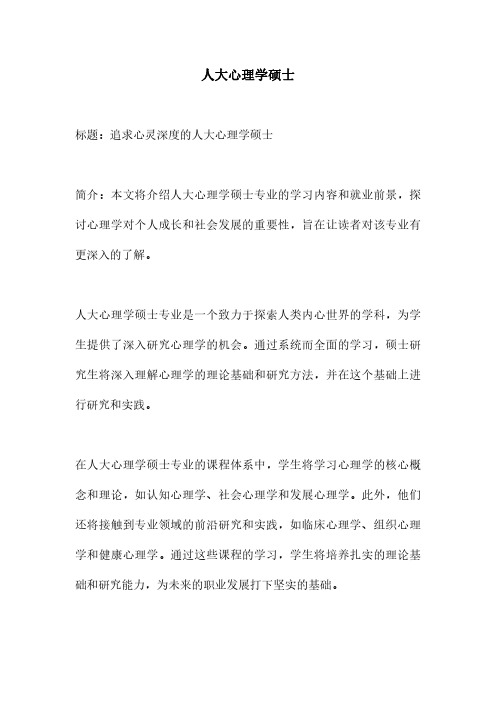 人大心理学硕士

标题：追求心灵深度的人大心理学硕士

简介：本文将介绍人大心理学硕士专业的学习内容和就业前景，探讨心理学对个人成长和社会发展的重要性，旨在让读者对该专业有更深入的了解。

人大心理学硕士专业是一个致力于探索人类内心世界的学科，为学生提供了深入研究心理学的机会。通过系统而全面的学习，硕士研究生将深入理解心理学的理论基础和研究方法，并在这个基础上进行研究和实践。

在人大心理学硕士专业的课程体系中，学生将学习心理学的核心概念和理论，如认知心理学、社会心理学和发展心理学。此外，他们还将接触到专业领域的前沿研究和实践，如临床心理学、组织心理学和健康心理学。通过这些课程的学习，学生将培养扎实的理论基础和研究能力，为未来的职业发展打下坚实的基础。